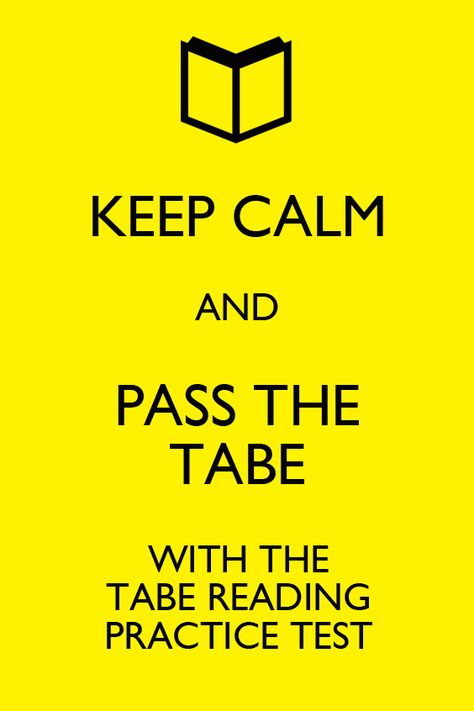 KEEP CALM

AND

PASS THE TABE

WITH THE TABE READING PRACTICE TEST